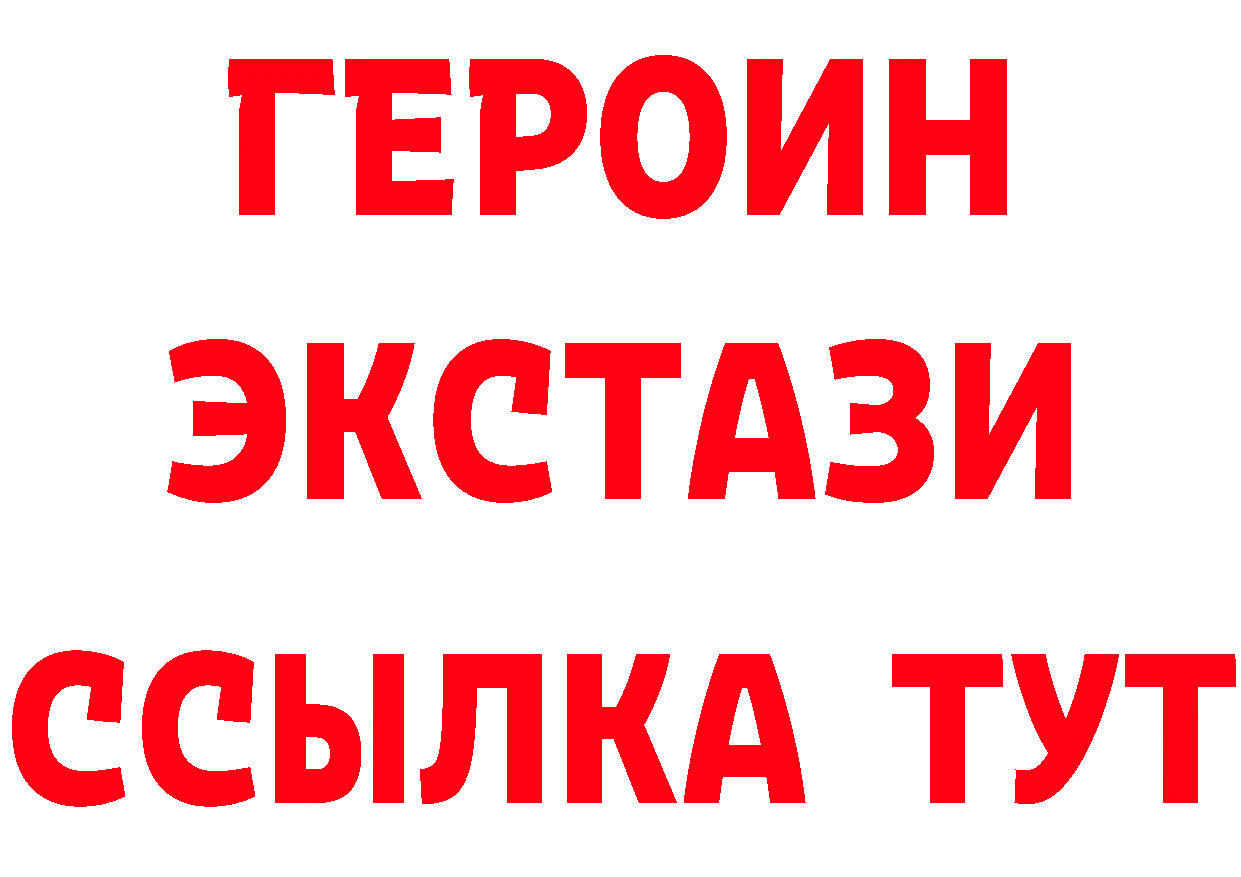 ГЕРОИН
ЭКСТАЗИ
ССЫЛКА ТУТ